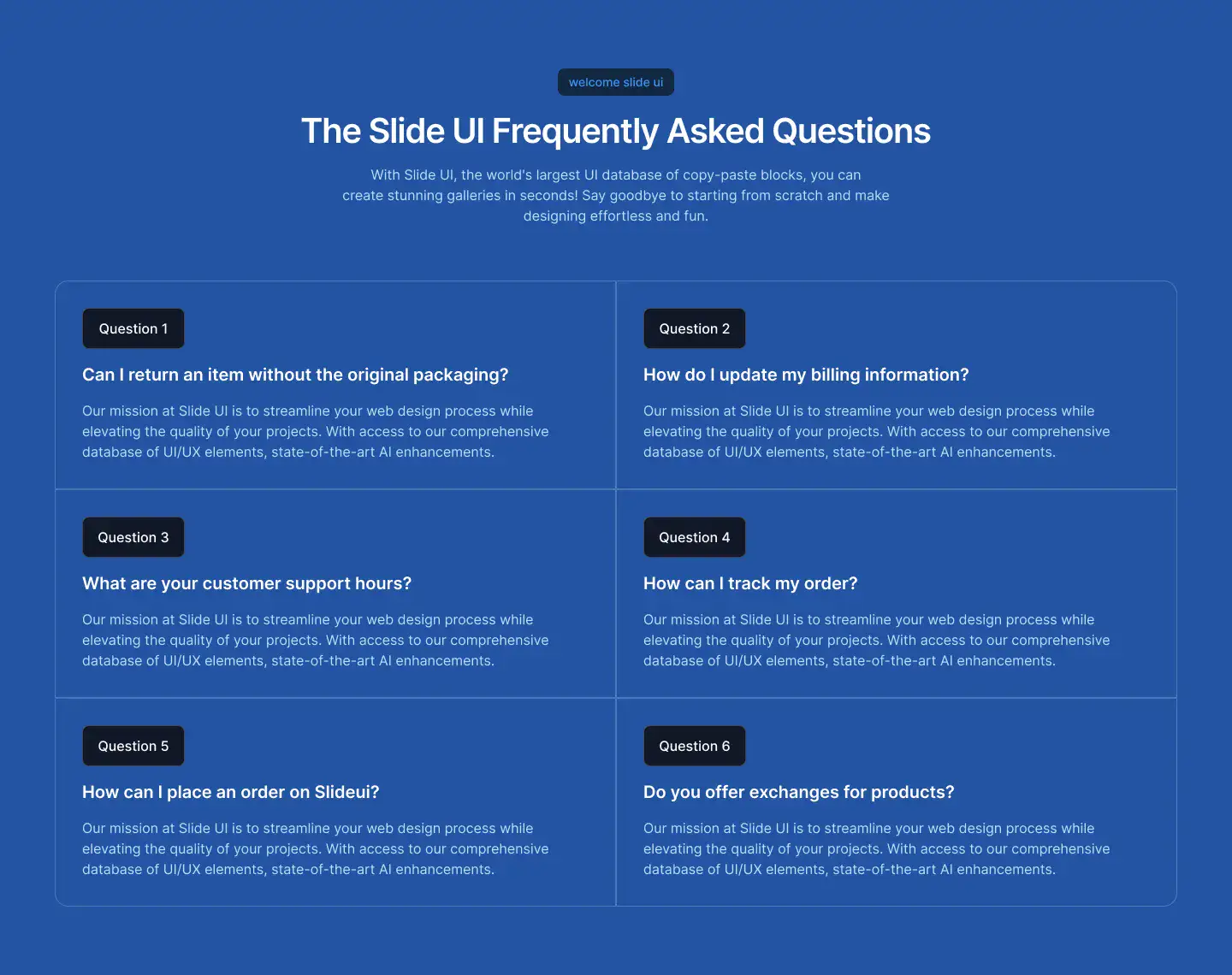 welcome slide ui

The Slide UI Frequently Asked Questions

With Slide UI, the world's largest UI database of copy-paste blocks, you can create stunning galleries in seconds! Say goodbye to starting from scratch and make designing effortless and fun.

Question 1

Can I return an item without the original packaging?

Our mission at Slide UI is to streamline your web design process while elevating the quality of your projects. With access to our comprehensive database of UI/UX elements, state-of-the-art AI enhancements.

Question 2

How do I update my billing information?

Our mission at Slide UI is to streamline your web design process while elevating the quality of your projects. With access to our comprehensive database of UI/UX elements, state-of-the-art AI enhancements.

Question 3

What are your customer support hours?

Our mission at Slide UI is to streamline your web design process while elevating the quality of your projects. With access to our comprehensive database of UI/UX elements, state-of-the-art AI enhancements.

Question 4

How can I track my order?

Our mission at Slide UI is to streamline your web design process while elevating the quality of your projects. With access to our comprehensive database of UI/UX elements, state-of-the-art AI enhancements.

Question 5

How can I place an order on Slideui?

Our mission at Slide UI is to streamline your web design process while elevating the quality of your projects. With access to our comprehensive database of UI/UX elements, state-of-the-art AI enhancements.

Question 6

Do you offer exchanges for products?

Our mission at Slide UI is to streamline your web design process while elevating the quality of your projects. With access to our comprehensive database of UI/UX elements, state-of-the-art AI enhancements.